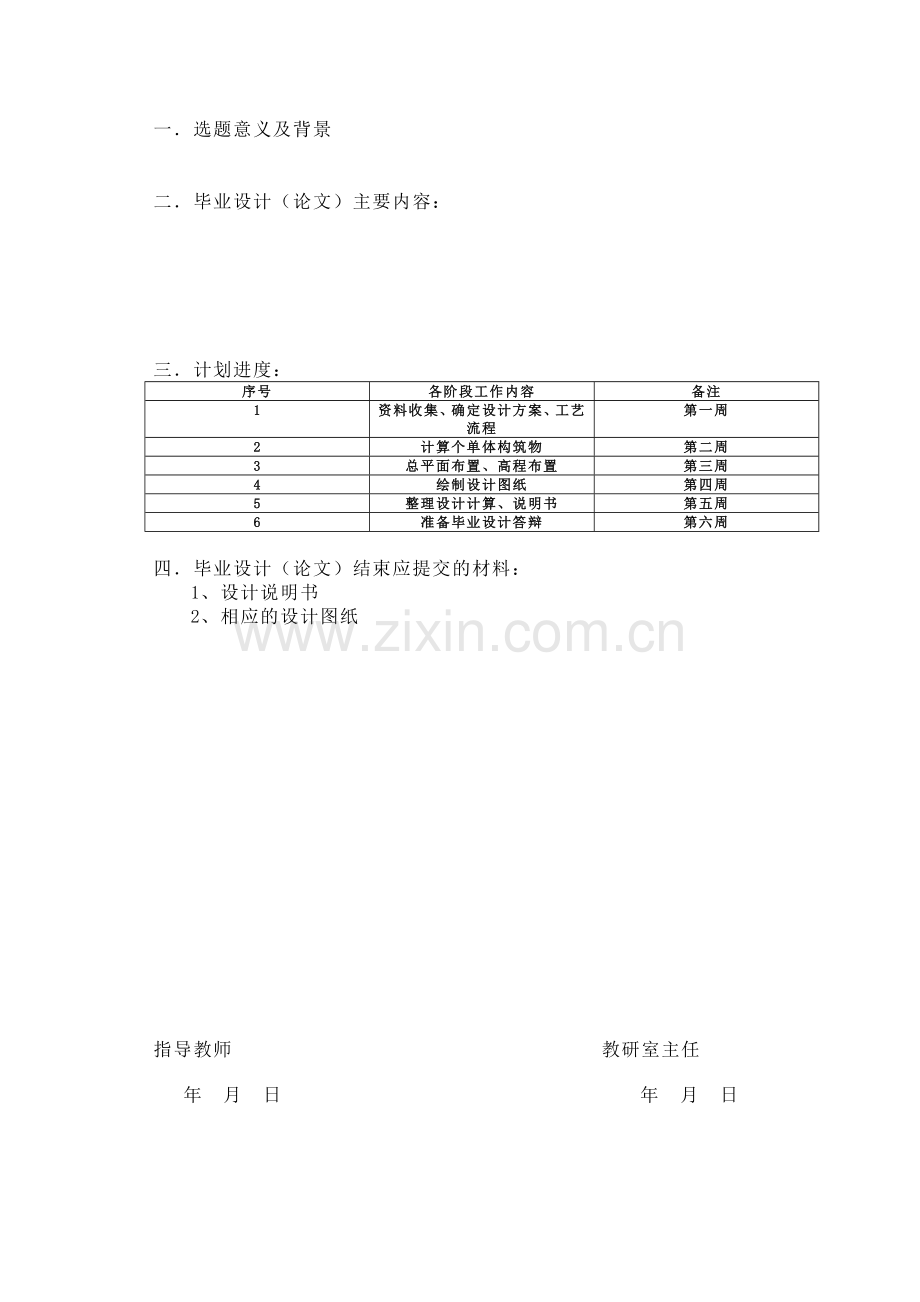 一．选题意义及背景

二．毕业设计（论文）主要内容：

三．计划进度：

| 序号 | 各阶段工作内容 | 备注 |
|---|---|---|
| 1 | 资料收集、确定设计方案、工艺流程 | 第一周 |
| 2 | 计算个单体构筑物 | 第二周 |
| 3 | 总平面布置、高程布置 | 第三周 |
| 4 | 绘制设计图纸 | 第四周 |
| 5 | 整理设计计算、说明书 | 第五周 |
| 6 | 准备毕业设计答辩 | 第六周 |

四．毕业设计（论文）结束应提交的材料：
1、设计说明书
2、相应的设计图纸

www.zixin.com.cn

指导教师

年 月 日

教研室主任

年 月 日